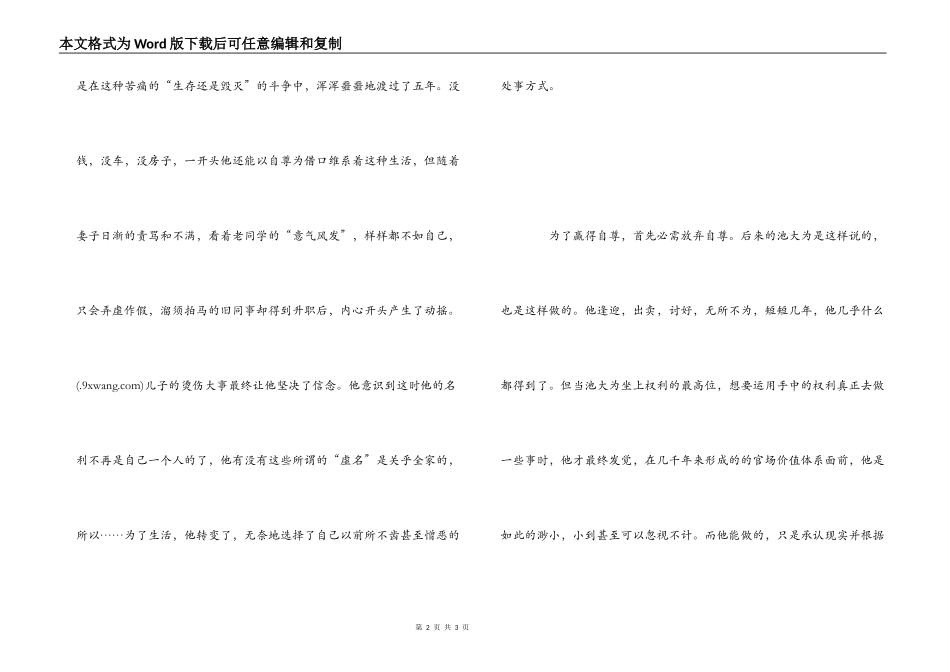 本文格式为Word版下载后可任意编辑和复制

是在这种苦痛的“生存还是毁灭”的斗争中，浑浑噩噩地渡过了五年。没钱，没车，没房子，一开头他还能以自尊为借口维系着这种生活，但随着妻子日渐的责骂和不满，看着老同学的“意气风发”，样样都不如自己，只会弄虚作假，溜须拍马的旧同事却得到升职后，内心开头产生了动摇。(.9xwang.com)儿子的烫伤大事最终让他坚决了信念。他意识到这时他的名利不再是自己一个人的了，他有没有这些所谓的“虚名”是关乎全家的，所以……为了生活，他转变了，无奈地选择了自己以前所不齿甚至憎恶的处事方式。

为了赢得自尊，首先必需放弃自尊。后来的池大为是这样说的，也是这样做的。他逢迎，出卖，讨好，无所不为，短短几年，他几乎什么都得到了。但当池大为坐上权利的最高位，想要运用手中的权利真正去做一些事时，他才最终发觉，在几千年来形成的的官场价值体系面前，他是如此的渺小，小到甚至可以忽视不计。而他能做的，只是承认现实并根据

第 2 页 共 3 页